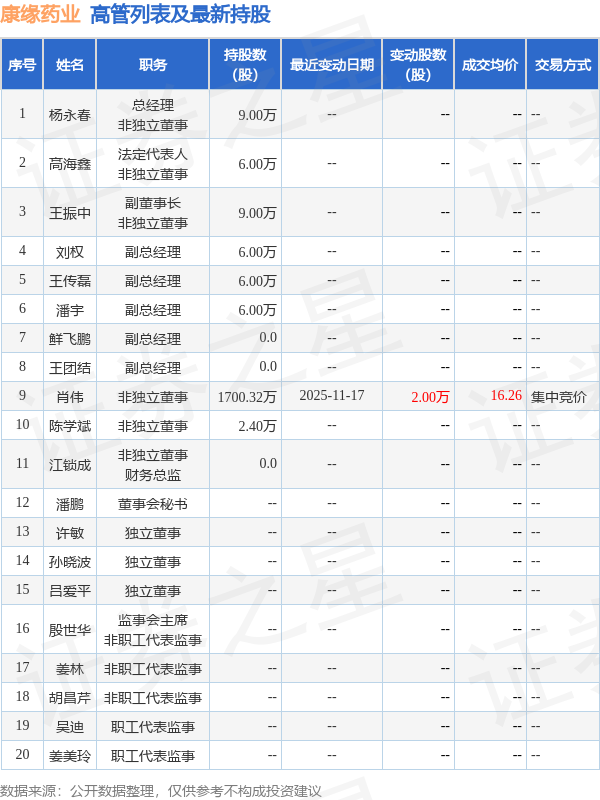 康缘药业 高管列表及最新持股

| 序号 | 姓名 | 职务 | 持股数（股） | 最近变动日期 | 变动股数（股） | 成交均价 | 交易方式 |
|---|---|---|---|---|---|---|---|
| 1 | 杨永春 | 总经理 非独立董事 | 9.00万 | -- | -- | -- | -- |
| 2 | 高海鑫 | 法定代表人 非独立董事 | 6.00万 | -- | -- | -- | -- |
| 3 | 王振中 | 副董事长 非独立董事 | 9.00万 | -- | -- | -- | -- |
| 4 | 刘权 | 副总经理 | 6.00万 | -- | -- | -- | -- |
| 5 | 王传磊 | 副总经理 | 6.00万 | -- | -- | -- | -- |
| 6 | 潘宇 | 副总经理 | 6.00万 | -- | -- | -- | -- |
| 7 | 鲜飞鹏 | 副总经理 | 0.0 | -- | -- | -- | -- |
| 8 | 王团结 | 副总经理 | 0.0 | -- | -- | -- | -- |
| 9 | 肖伟 | 非独立董事 | 1700.32万 | 2025-11-17 | 2.00万 | 16.26 | 集中竞价 |
| 10 | 陈学斌 | 非独立董事 | 2.40万 | -- | -- | -- | -- |
| 11 | 江锁成 | 非独立董事 财务总监 | 0.0 | -- | -- | -- | -- |
| 12 | 潘鹏 | 董事会秘书 | -- | -- | -- | -- | -- |
| 13 | 许敏 | 独立董事 | -- | -- | -- | -- | -- |
| 14 | 孙晓波 | 独立董事 | -- | -- | -- | -- | -- |
| 15 | 吕爱平 | 独立董事 | -- | -- | -- | -- | -- |
| 16 | 殷世华 | 监事会主席 非职工代表监事 | -- | -- | -- | -- | -- |
| 17 | 姜林 | 非职工代表监事 | -- | -- | -- | -- | -- |
| 18 | 胡昌芹 | 非职工代表监事 | -- | -- | -- | -- | -- |
| 19 | 吴迪 | 职工代表监事 | -- | -- | -- | -- | -- |
| 20 | 姜美玲 | 职工代表监事 | -- | -- | -- | -- | -- |

数据来源：公开数据整理，仅供参考不构成投资建议

证券之星